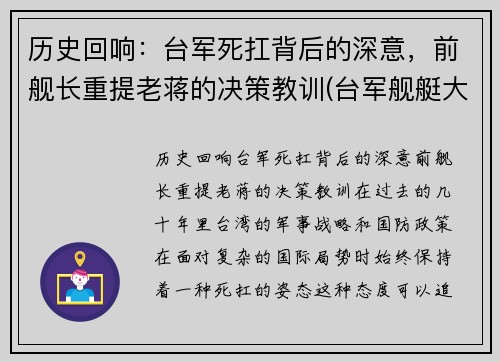 历史回响：台军死扛背后的深意，前舰长重提老蒋的决策教训(台军舰艇大

历史回响台军死扛背后的深意前舰长重提老蒋的决策教训在过去的几十年里台湾的军事战略和国防政策在面对复杂的国际局势时始终保持着一种死扛的姿态这种态度可以追